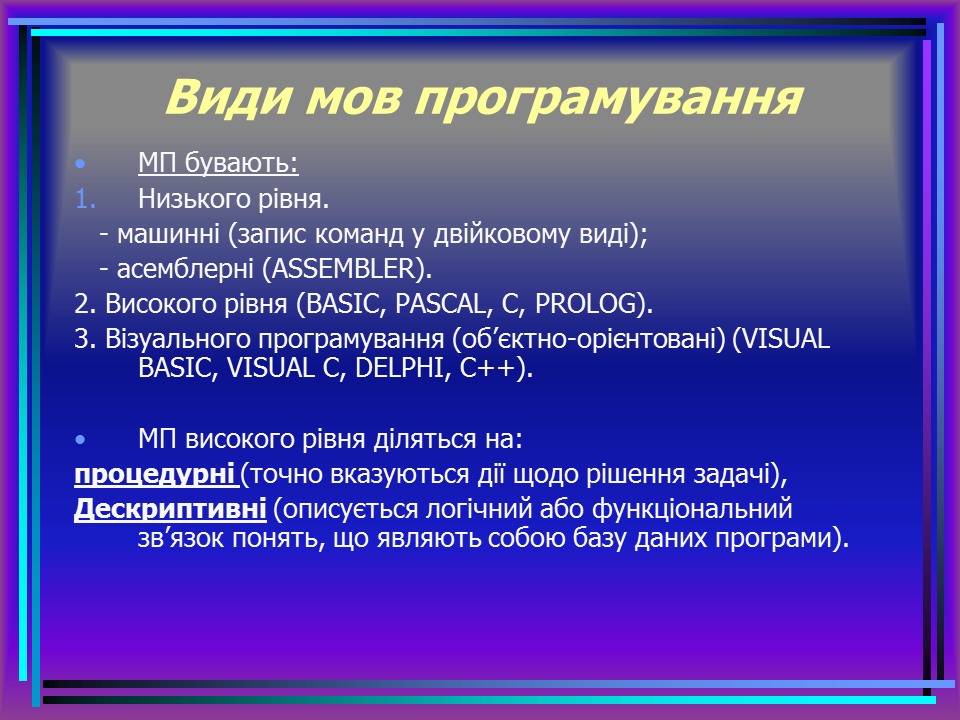 Види мов програмування

• МП бувають:
1. Низького рівня.
- машинні (запис команд у двійковому виді);
- асемблерні (ASSEMBLER).
2. Високого рівня (BASIC, PASCAL, C, PROLOG).
3. Візуального програмування (об’єктно-орієнтовані) (VISUAL BASIC, VISUAL C, DELPHI, C++).

• МП високого рівня діляться на:
процедурні (точно вказуються дії щодо рішення задачі),
Дескриптивні (описується логічний або функціональний зв’язок понять, що являють собою базу даних програми).